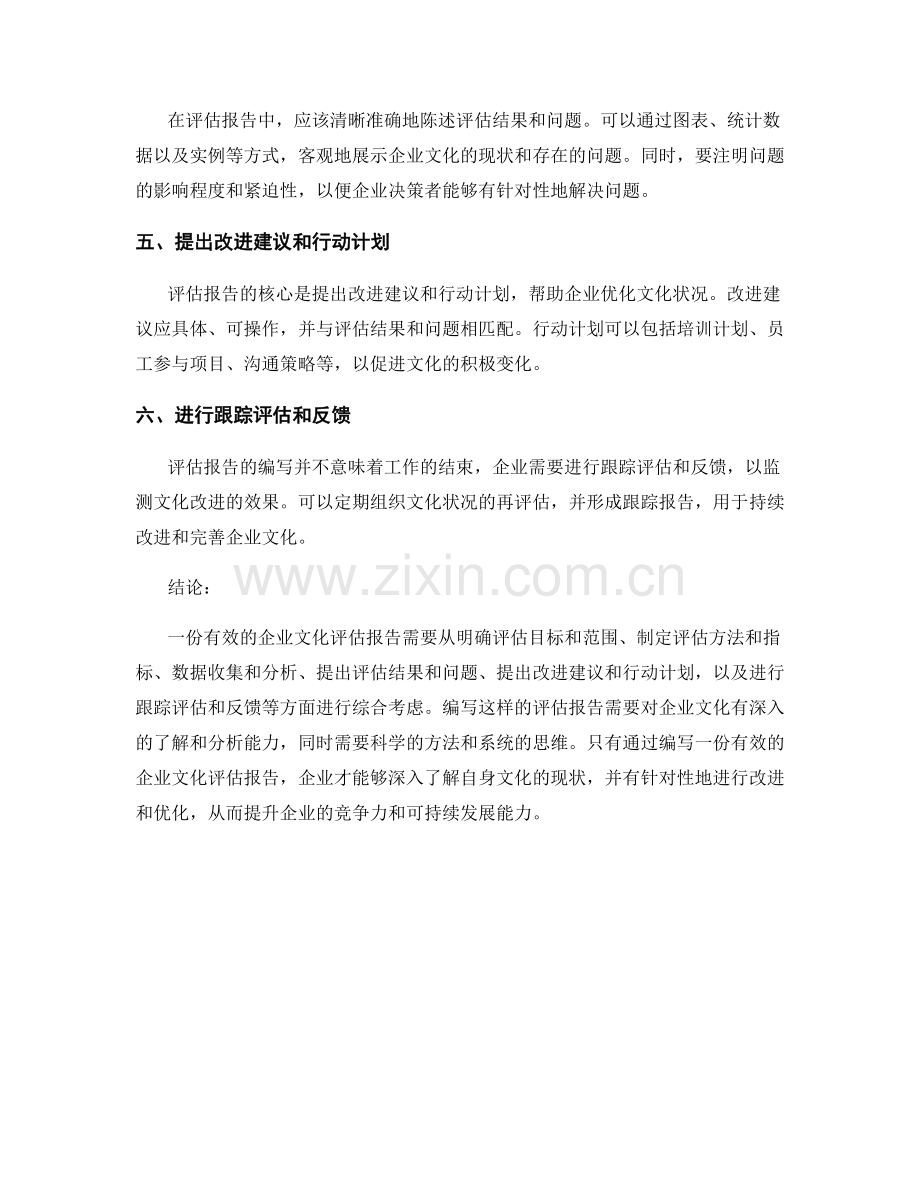 在评估报告中，应该清晰准确地陈述评估结果和问题。可以通过图表、统计数据以及实例等方式，客观地展示企业文化的现状和存在的问题。同时，要注明问题的影响程度和紧迫性，以便企业决策者能够有针对性地解决问题。

五、提出改进建议和行动计划

评估报告的核心是提出改进建议和行动计划，帮助企业优化文化状况。改进建议应具体、可操作，并与评估结果和问题相匹配。行动计划可以包括培训计划、员工参与项目、沟通策略等，以促进文化的积极变化。

六、进行跟踪评估和反馈

评估报告的编写并不意味着工作的结束，企业需要进行跟踪评估和反馈，以监测文化改进的效果。可以定期组织文化状况的再评估，并形成跟踪报告，用于持续改进和完善企业文化。

结论：

www.zixin.com.cn

一份有效的企业文化评估报告需要从明确评估目标和范围、制定评估方法和指标、数据收集和分析、提出评估结果和问题、提出改进建议和行动计划，以及进行跟踪评估和反馈等方面进行综合考虑。编写这样的评估报告需要对企业文化有深入的了解和分析能力，同时需要科学的方法和系统的思维。只有通过编写一份有效的企业文化评估报告，企业才能够深入了解自身文化的现状，并有针对性地进行改进和优化，从而提升企业的竞争力和可持续发展能力。